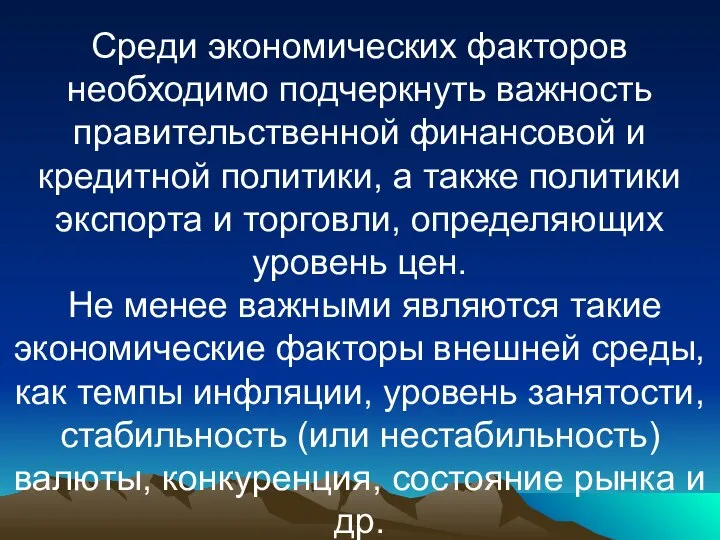 Среди экономических факторов необходимо подчеркнуть важность правительственной финансовой и кредитной политики, а также политики экспорта и торговли, определяющих уровень цен.

Не менее важными являются такие экономические факторы внешней среды, как темпы инфляции, уровень занятости, стабильность (или нестабильность) валюты, конкуренция, состояние рынка и др.